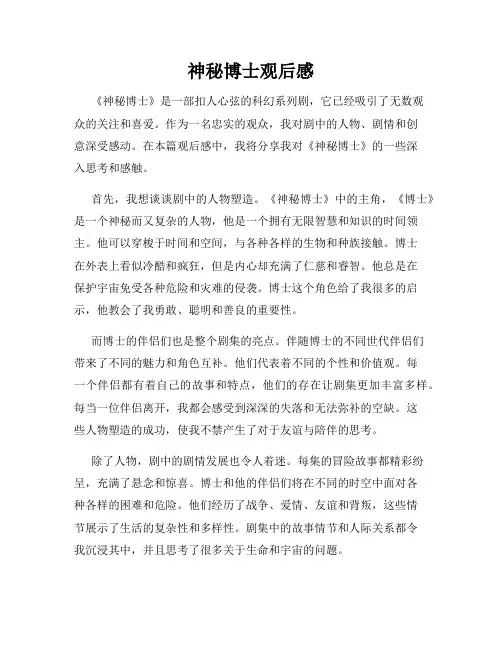 神秘博士观后感

《神秘博士》是一部扣人心弦的科幻系列剧，它已经吸引了无数观众的关注和喜爱。作为一名忠实的观众，我对剧中的人物、剧情和创意深受感动。在本篇观后感中，我将分享我对《神秘博士》的一些深入思考和感触。

首先，我想谈谈剧中的人物塑造。《神秘博士》中的主角，《博士》是一个神秘而又复杂的人物，他是一个拥有无限智慧和知识的时间领主。他可以穿梭于时间和空间，与各种各样的生物和种族接触。博士在外表上看似冷酷和疯狂，但是内心却充满了仁慈和睿智。他总是在保护宇宙免受各种危险和灾难的侵袭。博士这个角色给了我很多的启示，他教会了我勇敢、聪明和善良的重要性。

而博士的伴侣们也是整个剧集的亮点。伴随博士的不同世代伴侣们带来了不同的魅力和角色互补。他们代表着不同的个性和价值观。每一个伴侣都有着自己的故事和特点，他们的存在让剧集更加丰富多样。每当一位伴侣离开，我都会感受到深深的失落和无法弥补的空缺。这些人物塑造的成功，使我不禁产生了对于友谊与陪伴的思考。

除了人物，剧中的剧情发展也令人着迷。每集的冒险故事都精彩纷呈，充满了悬念和惊喜。博士和他的伴侣们将在不同的时空中面对各种各样的困难和危险。他们经历了战争、爱情、友谊和背叛，这些情节展示了生活的复杂性和多样性。剧集中的故事情节和人际关系都令我沉浸其中，并且思考了很多关于生命和宇宙的问题。